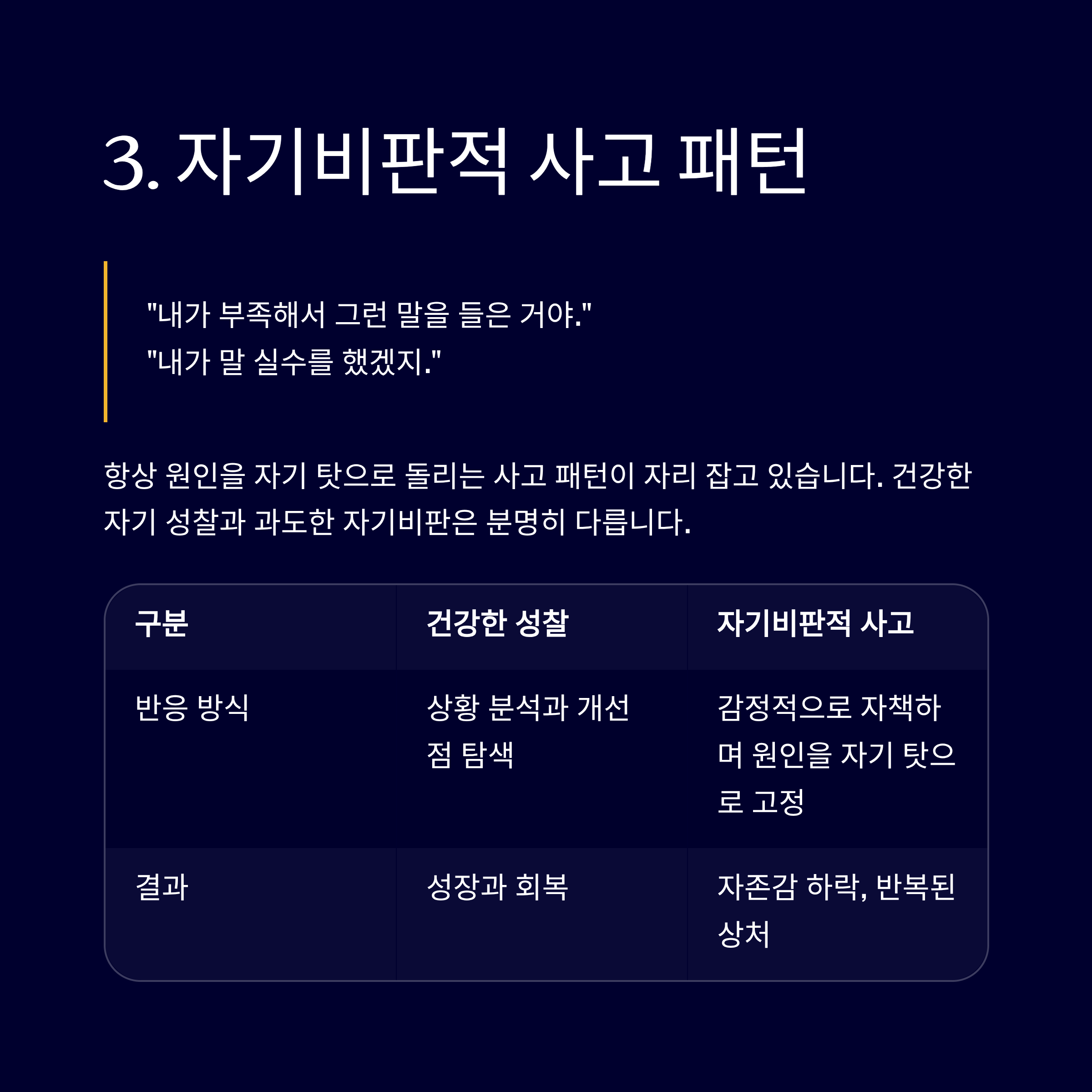 3. 자기비판적 사고 패턴

"내가 부족해서 그런 말을 들은 거야."
"내가 말 실수를 했겠지."

항상 원인을 자기 탓으로 돌리는 사고 패턴이 자리 잡고 있습니다. 건강한 자기 성찰과 과도한 자기비판은 분명히 다릅니다.

| 구분 | 건강한 성찰 | 자기비판적 사고 |
|---|---|---|
| 반응 방식 | 상황 분석과 개선점 탐색 | 감정적으로 자책하며 원인을 자기 탓으로 고정 |
| 결과 | 성장과 회복 | 자존감 하락, 반복된 상처 |